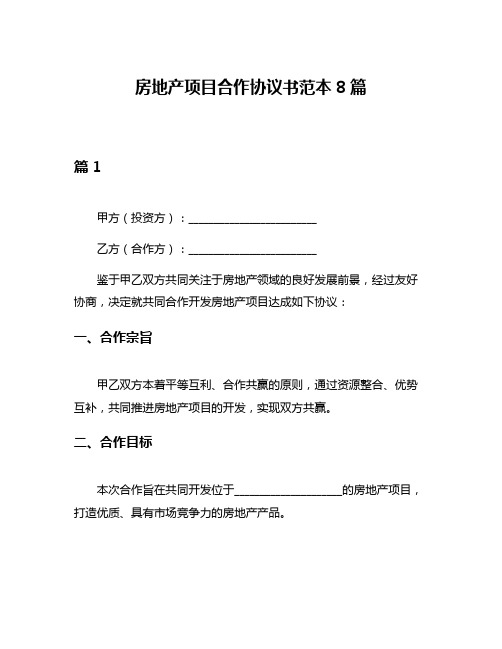 房地产项目合作协议书范本 8 篇

篇 1

甲方（投资方）：______________________

乙方（合作方）：______________________

鉴于甲乙双方共同关注于房地产领域的良好发展前景，经过友好协商，决定就共同合作开发房地产项目达成如下协议：

一、合作宗旨

甲乙双方本着平等互利、合作共赢的原则，通过资源整合、优势互补，共同推进房地产项目的开发，实现双方共赢。

二、合作目标

本次合作旨在共同开发位于__________________的房地产项目，打造优质、具有市场竞争力的房地产产品。